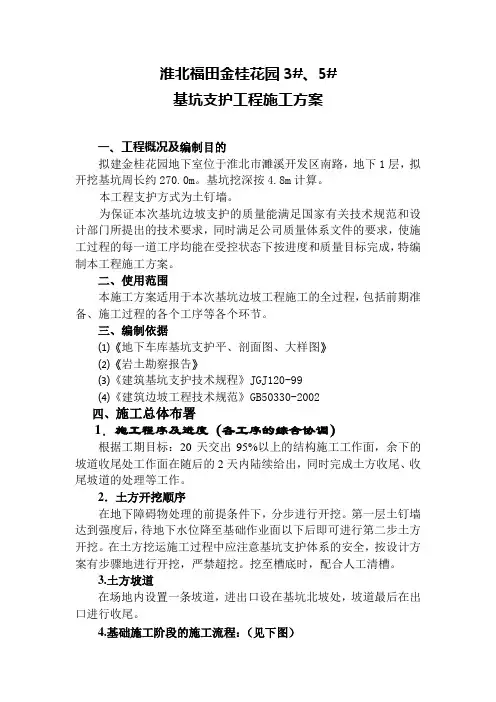 淮北福田金桂花园 3#、5#
基坑支护工程施工方案

一、工程概况及编制目的

拟建金桂花园地下室位于淮北市濉溪开发区南路，地下 1 层，拟开挖基坑周长约 270.0m。基坑挖深按 4.8m 计算。

本工程支护方式为土钉墙。

为保证本次基坑边坡支护的质量能满足国家有关技术规范和设计部门所提出的技术要求，同时满足公司质量体系文件的要求，使施工过程的每一道工序均能在受控状态下按进度和质量目标完成，特编制本工程施工方案。

二、使用范围

本施工方案适用于本次基坑边坡工程施工的全过程，包括前期准备、施工过程的各个工序等各个环节。

三、编制依据

(1)《地下车库基坑支护平、剖面图、大样图》

(2)《岩土勘察报告》

(3)《建筑基坑支护技术规程》JGJ120-99

(4)《建筑边坡工程技术规范》GB50330-2002

四、施工总体布署

1．施工程序及进度（各工序的综合协调）

根据工期目标：20 天交出 95%以上的结构施工工作面，余下的坡道收尾处工作面在随后的 2 天内陆续给出，同时完成土方收尾、收尾坡道的处理等工作。

2．土方开挖顺序

在地下障碍物处理的前提条件下，分步进行开挖。第一层土钉墙达到强度后，待地下水位降至基础作业面以下后即可进行第二步土方开挖。在土方挖运施工过程中应注意基坑支护体系的安全，按设计方案有步骤地进行开挖，严禁超挖。挖至槽底时，配合人工清槽。

3.土方坡道

在场地内设置一条坡道，进出口设在基坑北坡处，坡道最后在出口进行收尾。

4.基础施工阶段的施工流程：（见下图）